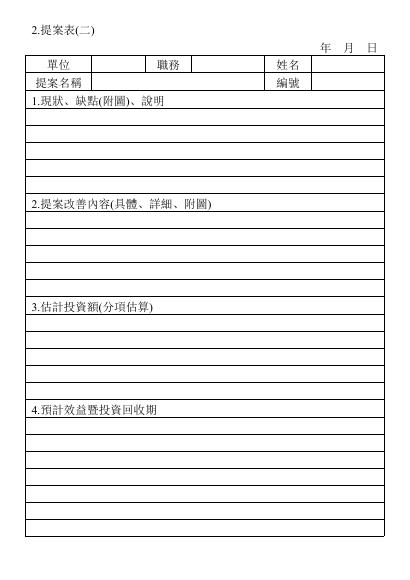 2.提案表(二)

年 月 日

| 單位 | | 職務 | | 姓名 | |
|---|---|---|---|---|---|
| 提案名稱 | | | | 編號 | |

1.現狀、缺點(附圖)、說明

2.提案改善內容(具體、詳細、附圖)

3.估計投資額(分項估算)

4.預計效益暨投資回收期